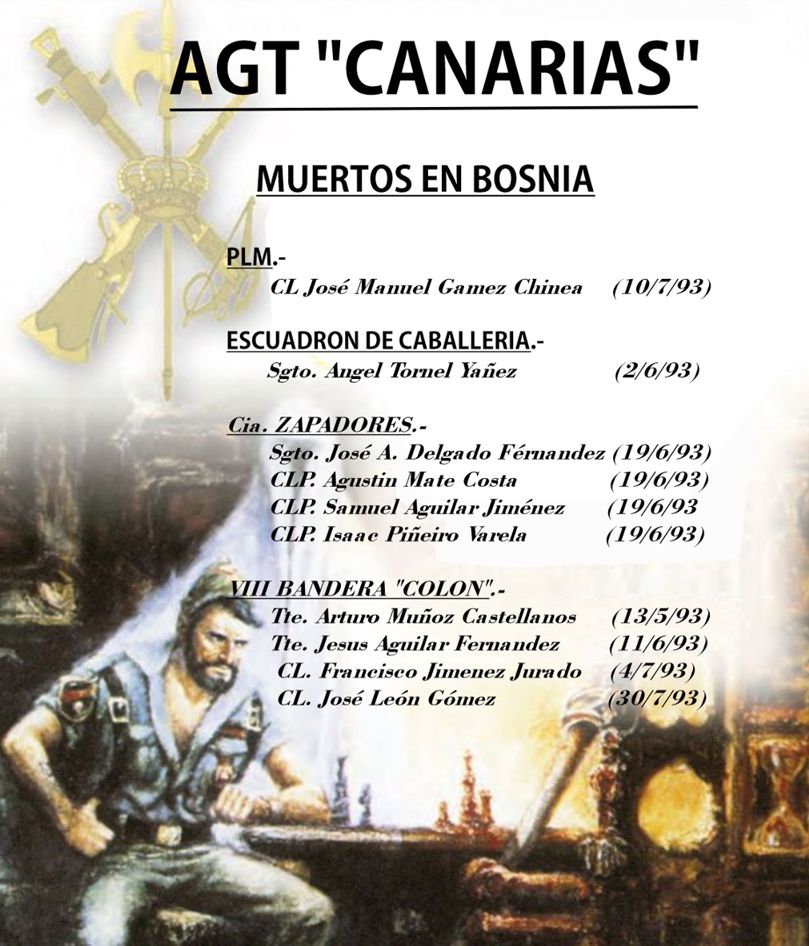 AGT "CANARIAS"

MUERTOS EN BOSNIA

PLM.-
CL José Manuel Gamez Chinea (10/7/93)

ESCUADRON DE CABALLERIA.-
Sgto. Angel Tornel Yañez (2/6/93)

Cia. ZAPADORES.-
Sgto. José A. Delgado Férnandez (19/6/93)
CLP. Agustin Mate Costa (19/6/93)
CLP. Samuel Aguilar Jiménez (19/6/93
CLP. Isaac Piñeiro Varela (19/6/93)

VIII BANDERA "COLON".-
Tte. Arturo Muñoz Castellanos (13/5/93)
Tte. Jesus Aguilar Fernandez (11/6/93)
CL. Francisco Jimenez Jurado (4/7/93)
CL. José León Gómez (30/7/93)